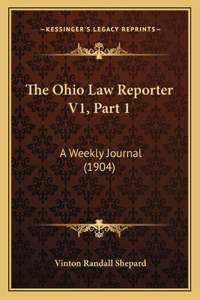 —KESSINGER'S LEGACY REPRINTS—

The Ohio Law Reporter V1, Part 1

A Weekly Journal (1904)

Vinton Randall Shepard